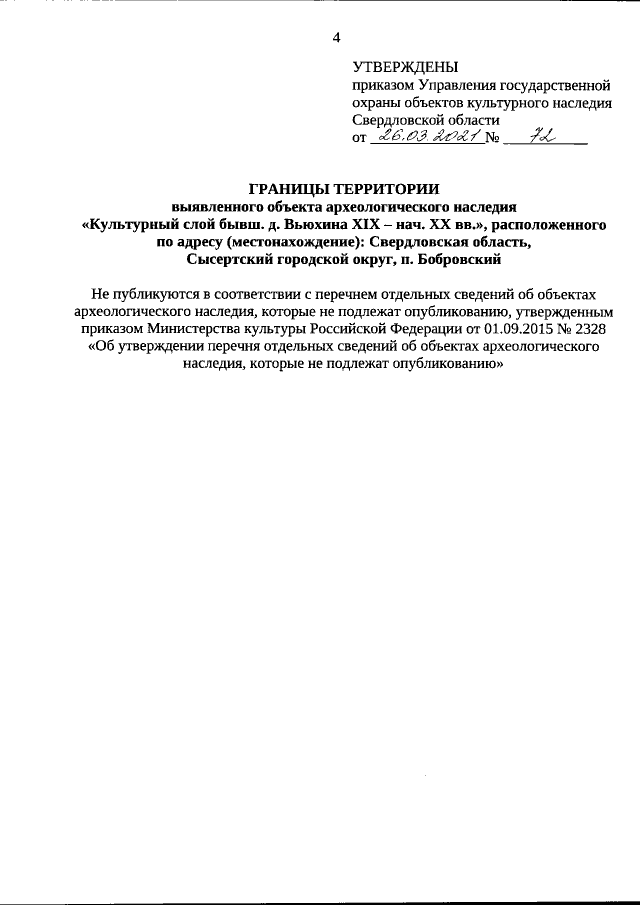 4

УТВЕРЖДЕНЫ
приказом Управления государственной охраны объектов культурного наследия Свердловской области
от 26.03.2021 № 72

ГРАНИЦЫ ТЕРРИТОРИИ
выявленного объекта археологического наследия
«Культурный слой бывш. д. Вьюхина XIX – нач. XX вв.», расположенного по адресу (местонахождение): Свердловская область, Сысертский городской округ, п. Бобровский

Не публикуются в соответствии с перечнем отдельных сведений об объектах археологического наследия, которые не подлежат опубликованию, утвержденным приказом Министерства культуры Российской Федерации от 01.09.2015 № 2328 «Об утверждении перечня отдельных сведений об объектах археологического наследия, которые не подлежат опубликованию»